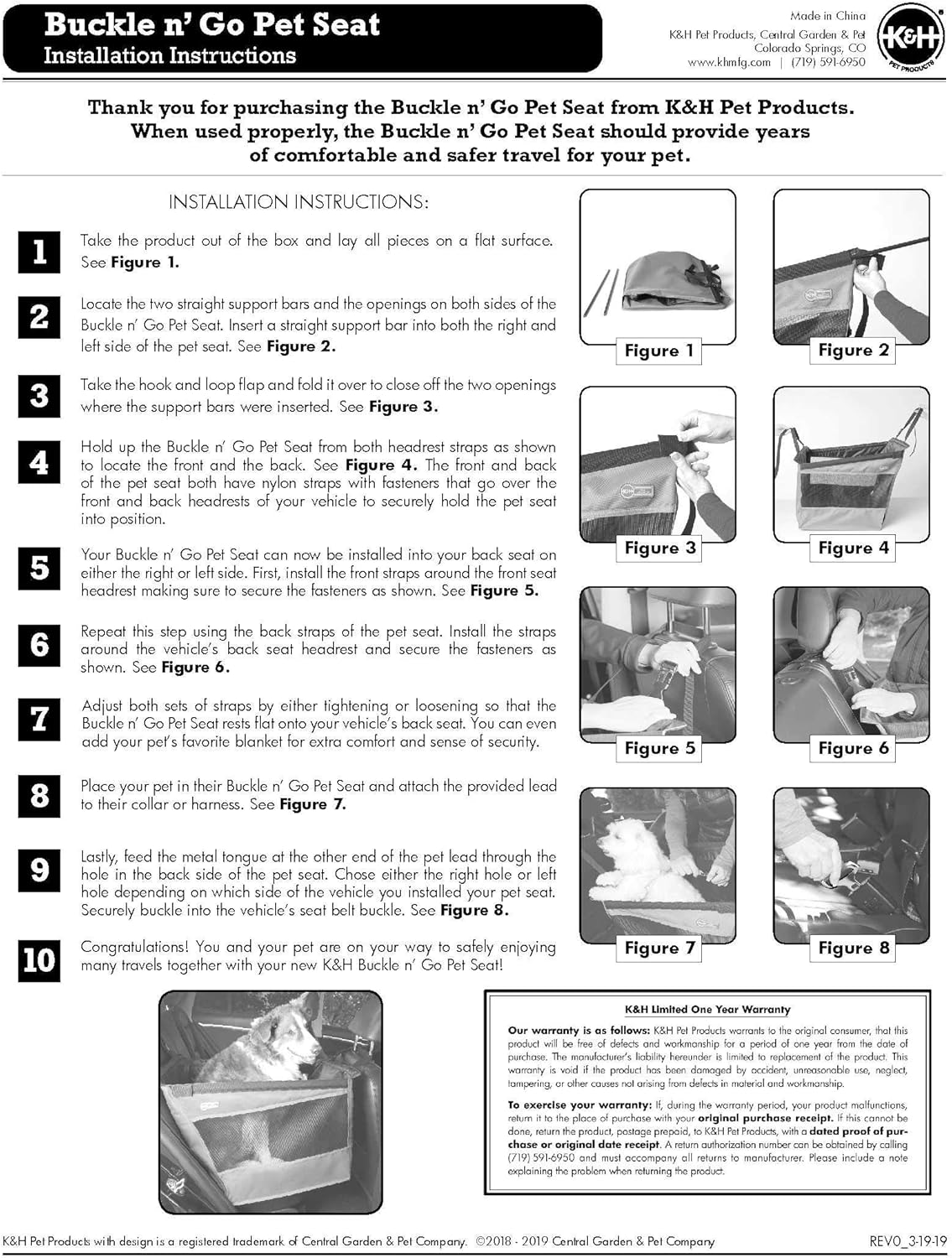 Buckle n' Go Pet Seat
Installation Instructions

Made in China
K&H Pet Products, Central Garden & Pet
Colorado Springs, CO
www.khmfg.com | (719) 591-6950

K&H
PET PRODUCTS

Thank you for purchasing the Buckle n' Go Pet Seat from K&H Pet Products. When used properly, the Buckle n' Go Pet Seat should provide years of comfortable and safer travel for your pet.

INSTALLATION INSTRUCTIONS:

1 Take the product out of the box and lay all pieces on a flat surface. See Figure 1.

2 Locate the two straight support bars and the openings on both sides of the Buckle n' Go Pet Seat. Insert a straight support bar into both the right and left side of the pet seat. See Figure 2.

3 Take the hook and loop flap and fold it over to close off the two openings where the support bars were inserted. See Figure 3.

4 Hold up the Buckle n' Go Pet Seat from both headrest straps as shown to locate the front and the back. See Figure 4. The front and back of the pet seat both have nylon straps with fasteners that go over the front and back headrests of your vehicle to securely hold the pet seat into position.

5 Your Buckle n' Go Pet Seat can now be installed into your back seat on either the right or left side. First, install the front straps around the front seat headrest making sure to secure the fasteners as shown. See Figure 5.

6 Repeat this step using the back straps of the pet seat. Install the straps around the vehicle's back seat headrest and secure the fasteners as shown. See Figure 6.

7 Adjust both sets of straps by either tightening or loosening so that the Buckle n' Go Pet Seat rests flat onto your vehicle's back seat. You can even add your pet's favorite blanket for extra comfort and sense of security.

8 Place your pet in their Buckle n' Go Pet Seat and attach the provided lead to their collar or harness. See Figure 7.

9 Lastly, feed the metal tongue at the other end of the pet lead through the hole in the back side of the pet seat. Chose either the right hole or left hole depending on which side of the vehicle you installed your pet seat. Securely buckle into the vehicle's seat belt buckle. See Figure 8.

10 Congratulations! You and your pet are on your way to safely enjoying many travels together with your new K&H Buckle n' Go Pet Seat!

Figure 1
Figure 2
Figure 3
Figure 4
Figure 5
Figure 6
Figure 7
Figure 8

K&H Limited One Year Warranty

Our warranty is as follows: K&H Pet Products warrants to the original consumer, that this product will be free of defects and workmanship for a period of one year from the date of purchase. The manufacturer's liability hereunder is limited to replacement of the product. This warranty is void if the product has been damaged by accident, unreasonable use, neglect, tampering, or other causes not arising from defects in material and workmanship.

To exercise your warranty: If, during the warranty period, your product malfunctions, return it to the place of purchase with your original purchase receipt. If this cannot be done, return the product, postage prepaid, to K&H Pet Products, with a dated proof of purchase or original date receipt. A return authorization number can be obtained by calling (719) 591-6950 and must accompany all returns to manufacturer. Please include a note explaining the problem when returning the product.

K&H Pet Products with design is a registered trademark of Central Garden & Pet Company. ©2018 - 2019 Central Garden & Pet Company REV0_3-19-19